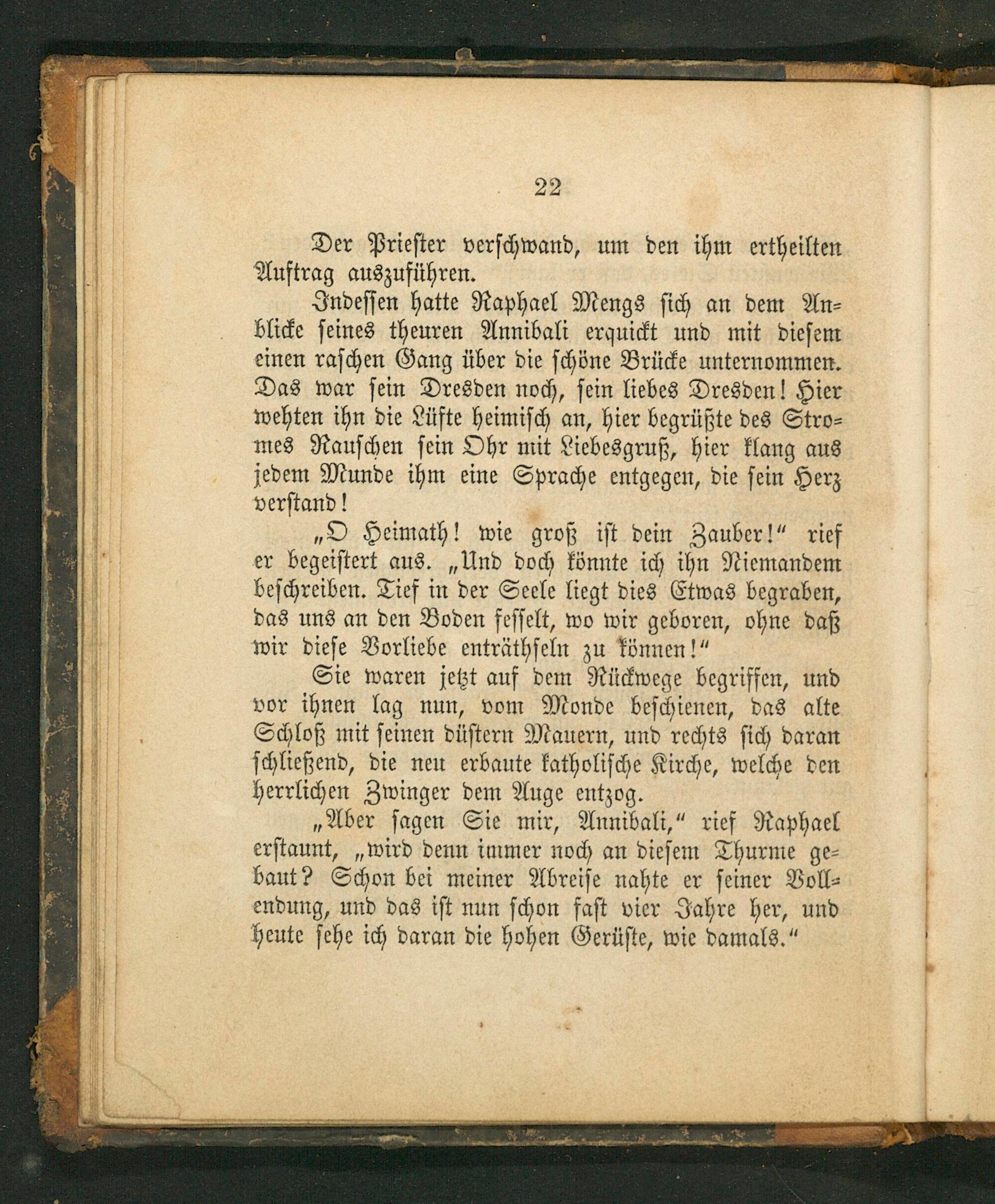 22

Der Priester verschwand, um den ihm ertheilten Auftrag auszuführen.

Indessen hatte Raphael Mengs sich an dem Anblicke seines theuren Annibali erquickt und mit diesem einen raschen Gang über die schöne Brücke unternommen. Das war sein Dresden noch, sein liebes Dresden! Hier wehten ihn die Lüfte heimisch an, hier begrüßte des Stromes Rauschen sein Ohr mit Liebesgruß, hier klang aus jedem Munde ihm eine Sprache entgegen, die sein Herz verstand!

„O Heimath! wie groß ist dein Zauber!" rief er begeistert aus. „Und doch könnte ich ihn Niemandem beschreiben. Tief in der Seele liegt dies Etwas begraben, das uns an den Boden fesselt, wo wir geboren, ohne daß wir diese Vorliebe enträthseln zu können!"

Sie waren jetzt auf dem Rückwege begriffen, und vor ihnen lag nun, vom Monde beschienen, das alte Schloß mit seinen düstern Mauern, und rechts sich daran schließend, die neu erbaute katholische Kirche, welche den herrlichen Zwinger dem Auge entzog.

„Aber sagen Sie mir, Annibali," rief Raphael erstaunt, „wird denn immer noch an diesem Thurme gebaut? Schon bei meiner Abreise nahte er seiner Vollendung, und das ist nun schon fast vier Jahre her, und heute sehe ich daran die hohen Gerüste, wie damals."